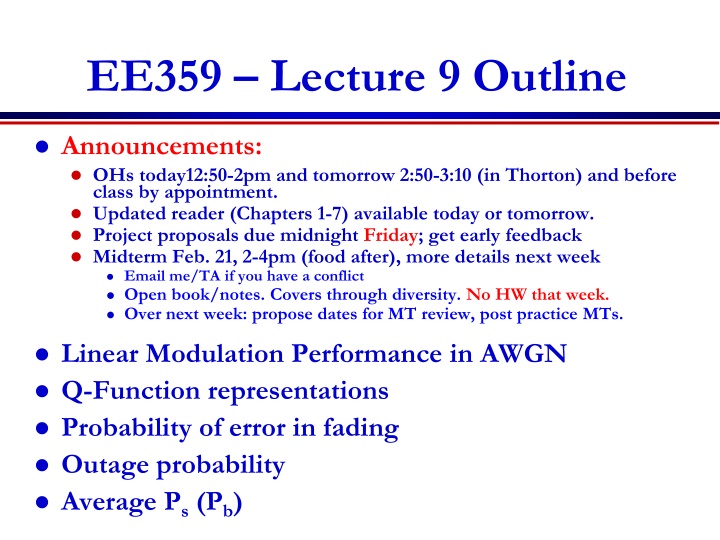 EE359 – Lecture 9 Outline

- Announcements:
  - OHs today12:50-2pm and tomorrow 2:50-3:10 (in Thorton) and before class by appointment.
  - Updated reader (Chapters 1-7) available today or tomorrow.
  - Project proposals due midnight Friday; get early feedback
  - Midterm Feb. 21, 2-4pm (food after), more details next week
    - Email me/TA if you have a conflict
    - Open book/notes. Covers through diversity. No HW that week.
    - Over next week: propose dates for MT review, post practice MTs.
- Linear Modulation Performance in AWGN
- Q-Function representations
- Probability of error in fading
- Outage probability
- Average $P_s$ ($P_b$)